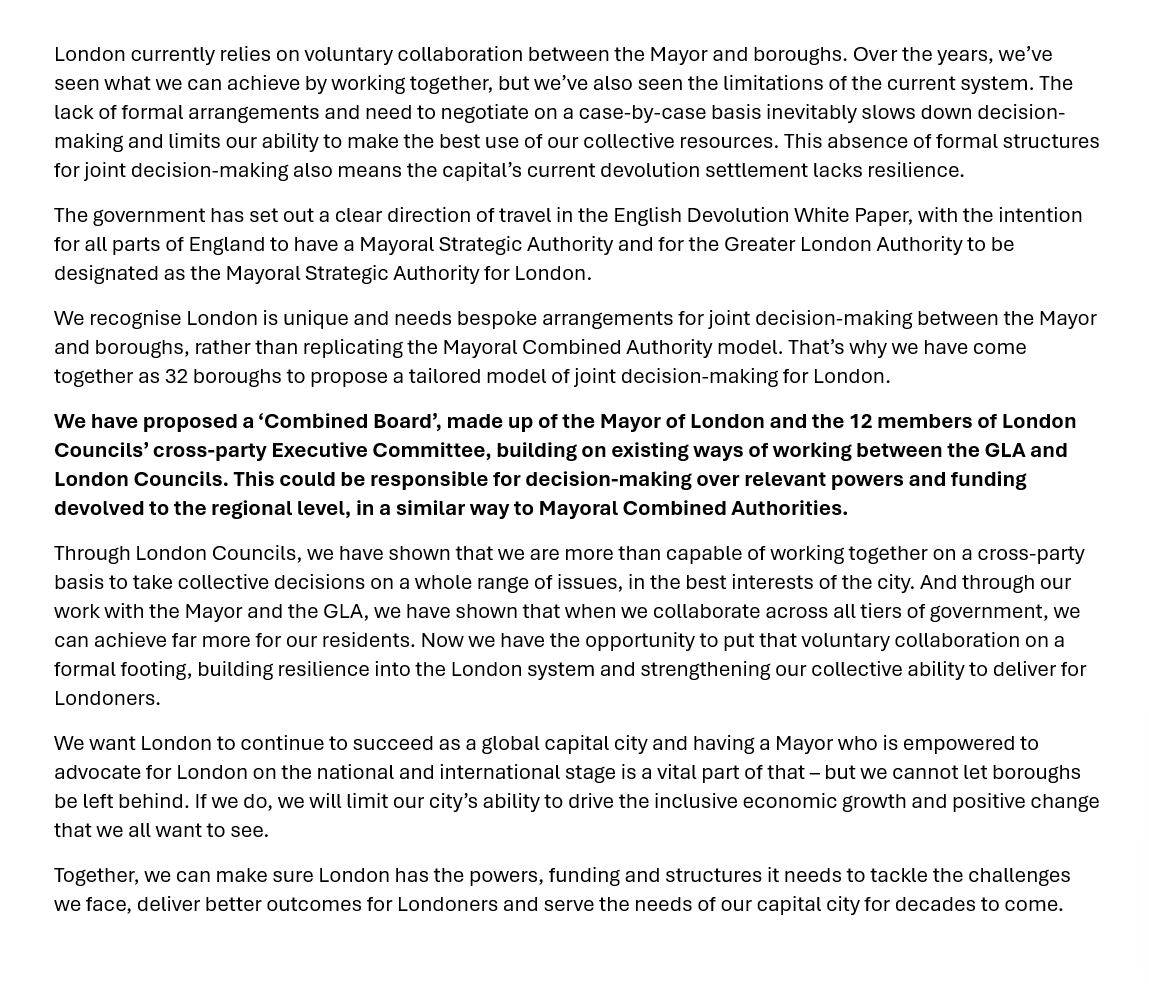 London currently relies on voluntary collaboration between the Mayor and boroughs. Over the years, we've seen what we can achieve by working together, but we've also seen the limitations of the current system. The lack of formal arrangements and need to negotiate on a case-by-case basis inevitably slows down decision-making and limits our ability to make the best use of our collective resources. This absence of formal structures for joint decision-making also means the capital's current devolution settlement lacks resilience.

The government has set out a clear direction of travel in the English Devolution White Paper, with the intention for all parts of England to have a Mayoral Strategic Authority and for the Greater London Authority to be designated as the Mayoral Strategic Authority for London.

We recognise London is unique and needs bespoke arrangements for joint decision-making between the Mayor and boroughs, rather than replicating the Mayoral Combined Authority model. That's why we have come together as 32 boroughs to propose a tailored model of joint decision-making for London.

We have proposed a 'Combined Board', made up of the Mayor of London and the 12 members of London Councils' cross-party Executive Committee, building on existing ways of working between the GLA and London Councils. This could be responsible for decision-making over relevant powers and funding devolved to the regional level, in a similar way to Mayoral Combined Authorities.

Through London Councils, we have shown that we are more than capable of working together on a cross-party basis to take collective decisions on a whole range of issues, in the best interests of the city. And through our work with the Mayor and the GLA, we have shown that when we collaborate across all tiers of government, we can achieve far more for our residents. Now we have the opportunity to put that voluntary collaboration on a formal footing, building resilience into the London system and strengthening our collective ability to deliver for Londoners.

We want London to continue to succeed as a global capital city and having a Mayor who is empowered to advocate for London on the national and international stage is a vital part of that – but we cannot let boroughs be left behind. If we do, we will limit our city's ability to drive the inclusive economic growth and positive change that we all want to see.

Together, we can make sure London has the powers, funding and structures it needs to tackle the challenges we face, deliver better outcomes for Londoners and serve the needs of our capital city for decades to come.